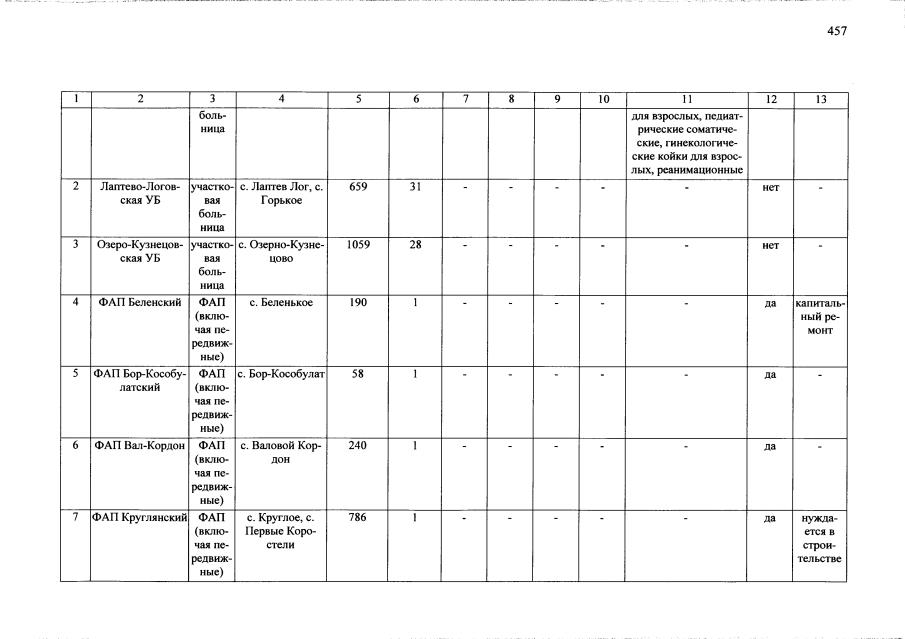 457

| 1 | 2 | 3 | 4 | 5 | 6 | 7 | 8 | 9 | 10 | 11 | 12 | 13 |
|---|---|---|---|---|---|---|---|---|---|---|---|---|
|  |  | больница |  |  |  |  |  |  |  | для взрослых, педиатрические соматические, гинекологические койки для взрослых, реанимационные |  |  |
| 2 | Лаптево-Логовская УБ | участковая больница | с. Лаптев Лог, с. Горькое | 659 | 31 | - | - | - | - | - | нет | - |
| 3 | Озеро-Кузнецовская УБ | участковая больница | с. Озерно-Кузнецово | 1059 | 28 | - | - | - | - | - | нет | - |
| 4 | ФАП Беленский | ФАП (включая передвижные) | с. Беленькое | 190 | 1 | - | - | - | - | - | да | капитальный ремонт |
| 5 | ФАП Бор-Кособулатский | ФАП (включая передвижные) | с. Бор-Кособулат | 58 | 1 | - | - | - | - | - | да | - |
| 6 | ФАП Вал-Кордон | ФАП (включая передвижные) | с. Валовой Кордон | 240 | 1 | - | - | - | - | - | да | - |
| 7 | ФАП Круглянский | ФАП (включая передвижные) | с. Круглое, с. Первые Коростели | 786 | 1 | - | - | - | - | - | да | нуждается в строительстве |